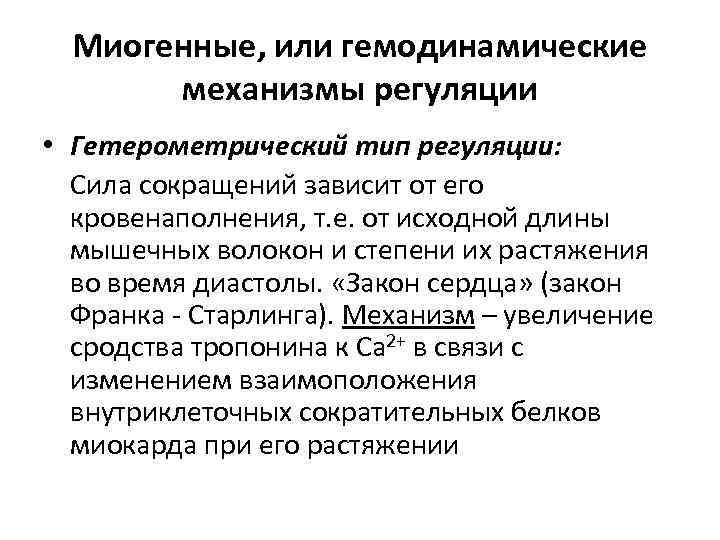 Миогенные, или гемодинамические механизмы регуляции

• Гетерометрический тип регуляции:

Сила сокращений зависит от его кровенаполнения, т.е. от исходной длины мышечных волокон и степени их растяжения во время диастолы. «Закон сердца» (закон Франка - Старлинга). Механизм – увеличение сродства тропонина к $Ca^{2+}$ в связи с изменением взаимоположения внутриклеточных сократительных белков миокарда при его растяжении